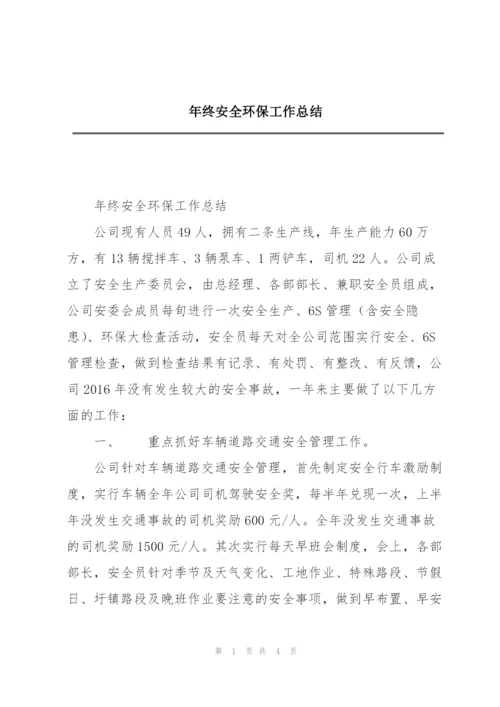 年终安全环保工作总结

年终安全环保工作总结

公司现有人员49人，拥有二条生产线，年生产能力60万方，有13辆搅拌车、3辆泵车、1两铲车，司机22人。公司成立了安全生产委员会，由总经理、各部部长、兼职安全员组成，公司安委会成员每旬进行一次安全生产、6S管理（含安全隐患）、环保大检查活动，安全员每天对全公司范围实行安全、6S管理检查，做到检查结果有记录、有处罚、有整改、有反馈，公司2016年没有发生较大的安全事故，一年来主要做了以下几方面的工作：

一、　　重点抓好车辆道路交通安全管理工作。

公司针对车辆道路交通安全管理，首先制定安全行车激励制度，实行车辆全年公司司机驾驶安全奖，每半年兑现一次，上半年没发生交通事故的司机奖励600元/人。全年没发生交通事故的司机奖励1500元/人。其次实行每天早班会制度，会上，各部部长，安全员针对季节及天气变化、工地作业、特殊路段、节假日、圩镇路段及晚班作业要注意的安全事项，做到早布置、早安

第　1　页 共　4　页